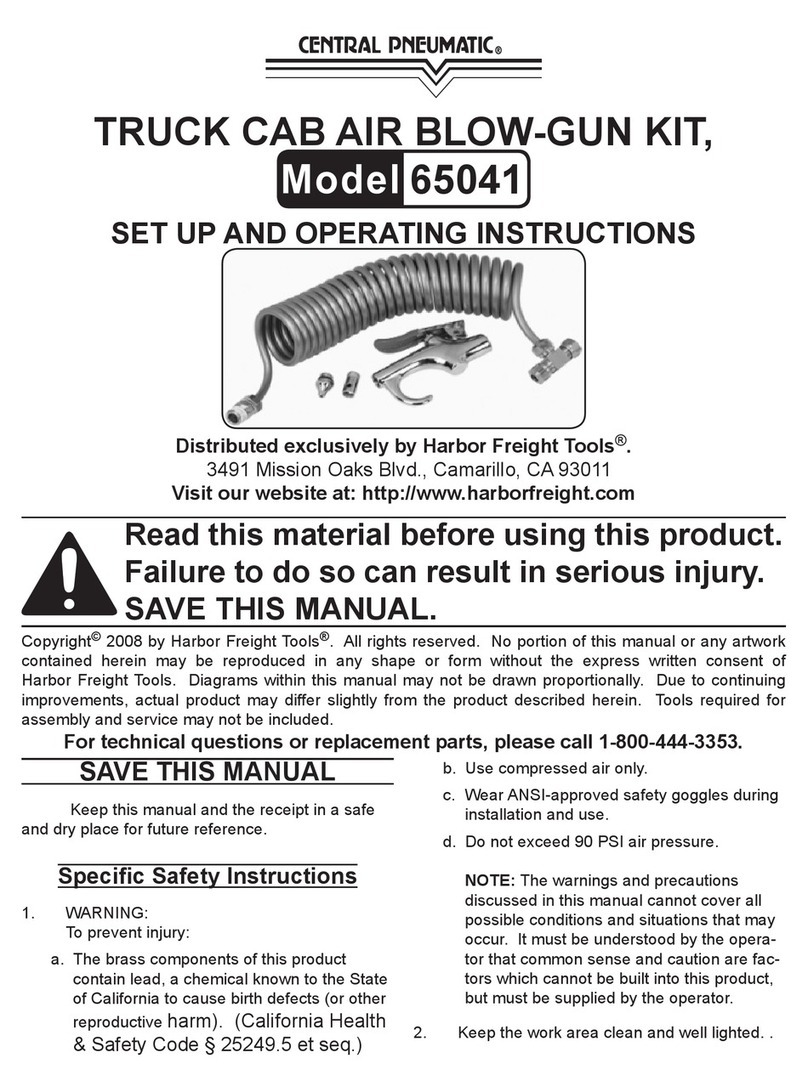 CENTRAL PNEUMATIC®

TRUCK CAB AIR BLOW-GUN KIT,

Model 65041

SET UP AND OPERATING INSTRUCTIONS

Distributed exclusively by Harbor Freight Tools®.
3491 Mission Oaks Blvd., Camarillo, CA 93011
Visit our website at: http://www.harborfreight.com

Read this material before using this product. Failure to do so can result in serious injury. SAVE THIS MANUAL.

Copyright© 2008 by Harbor Freight Tools®. All rights reserved. No portion of this manual or any artwork contained herein may be reproduced in any shape or form without the express written consent of Harbor Freight Tools. Diagrams within this manual may not be drawn proportionally. Due to continuing improvements, actual product may differ slightly from the product described herein. Tools required for assembly and service may not be included.

For technical questions or replacement parts, please call 1-800-444-3353.

SAVE THIS MANUAL

Keep this manual and the receipt in a safe and dry place for future reference.

Specific Safety Instructions

1. WARNING:
To prevent injury:

a. The brass components of this product contain lead, a chemical known to the State of California to cause birth defects (or other reproductive harm). (California Health & Safety Code § 25249.5 et seq.)

b. Use compressed air only.

c. Wear ANSI-approved safety goggles during installation and use.

d. Do not exceed 90 PSI air pressure.

NOTE: The warnings and precautions discussed in this manual cannot cover all possible conditions and situations that may occur. It must be understood by the operator that common sense and caution are factors which cannot be built into this product, but must be supplied by the operator.

2. Keep the work area clean and well lighted. .